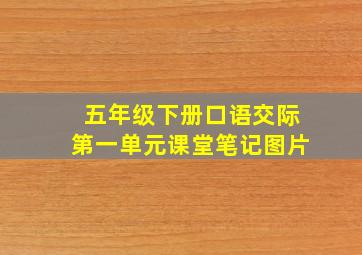 五年级下册口语交际
第一单元课堂笔记图片